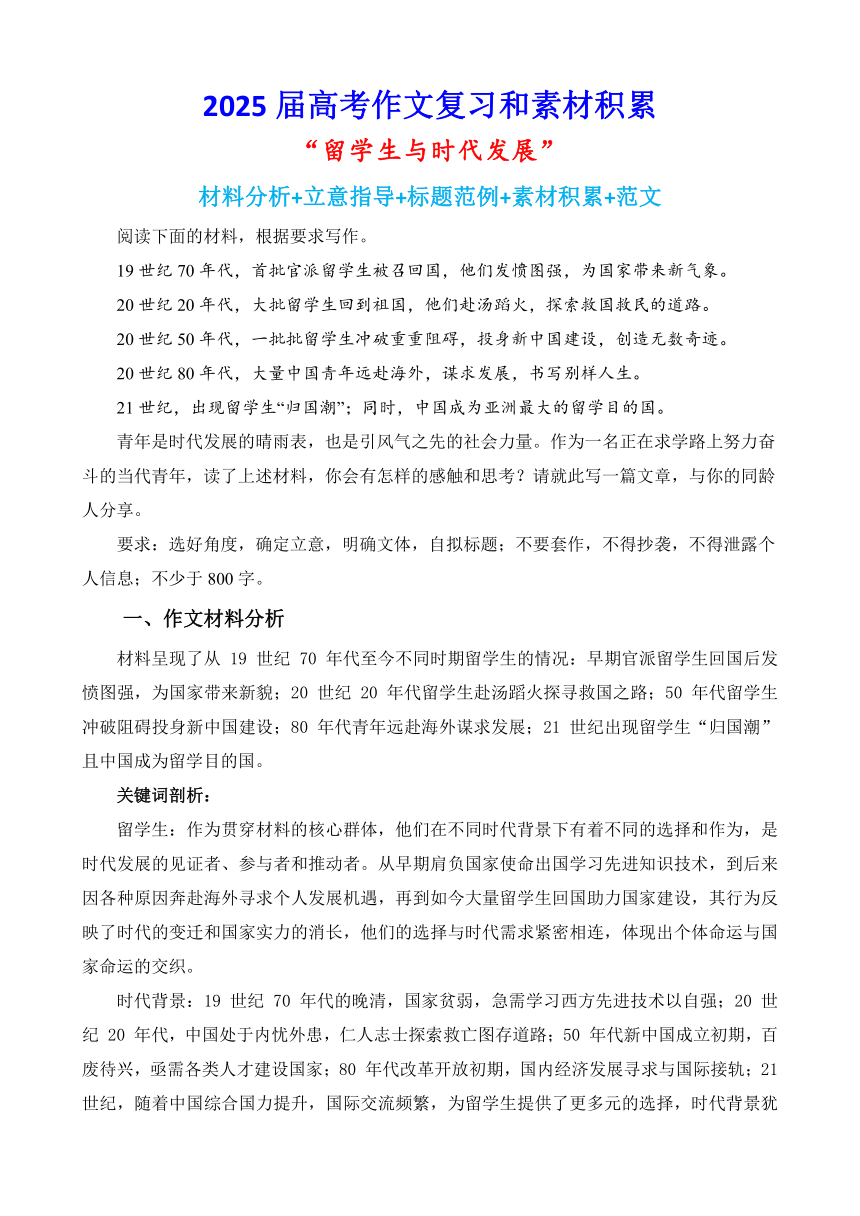 2025 届高考作文复习和素材积累

“留学生与时代发展”

材料分析+立意指导+标题范例+素材积累+范文

阅读下面的材料，根据要求写作。

19 世纪 70 年代，首批官派留学生被召回国，他们发愤图强，为国家带来新气象。

20 世纪 20 年代，大批留学生回到祖国，他们赴汤蹈火，探索救国救民的道路。

20 世纪 50 年代，一批批留学生冲破重重阻碍，投身新中国建设，创造无数奇迹。

20 世纪 80 年代，大量中国青年远赴海外，谋求发展，书写别样人生。

21 世纪，出现留学生“归国潮”；同时，中国成为亚洲最大的留学目的国。

青年是时代发展的晴雨表，也是引风气之先的社会力量。作为一名正在求学路上努力奋斗的当代青年，读了上述材料，你会有怎样的感触和思考？请就此写一篇文章，与你的同龄人分享。

要求：选好角度，确定立意，明确文体，自拟标题；不要套作，不得抄袭，不得泄露个人信息；不少于 800 字。

一、作文材料分析

材料呈现了从 19 世纪 70 年代至今不同时期留学生的情况：早期官派留学生回国后发愤图强，为国家带来新貌；20 世纪 20 年代留学生赴汤蹈火探寻救国之路；50 年代留学生冲破阻碍投身新中国建设；80 年代青年远赴海外谋求发展；21 世纪出现留学生“归国潮”且中国成为留学目的国。

关键词剖析：

留学生：作为贯穿材料的核心群体，他们在不同时代背景下有着不同的选择和作为，是时代发展的见证者、参与者和推动者。从早期肩负国家使命出国学习先进知识技术，到后来因各种原因奔赴海外寻求个人发展机遇，再到如今大量留学生回国助力国家建设，其行为反映了时代的变迁和国家实力的消长，他们的选择与时代需求紧密相连，体现出个体命运与国家命运的交织。

时代背景：19 世纪 70 年代的晚清，国家贫弱，急需学习西方先进技术以自强；20 世纪 20 年代，中国处于内忧外患，仁人志士探索救亡图存道路；50 年代新中国成立初期，百废待兴，亟需各类人才建设国家；80 年代改革开放初期，国内经济发展寻求与国际接轨；21 世纪，随着中国综合国力提升，国际交流频繁，为留学生提供了更多元的选择，时代背景犹